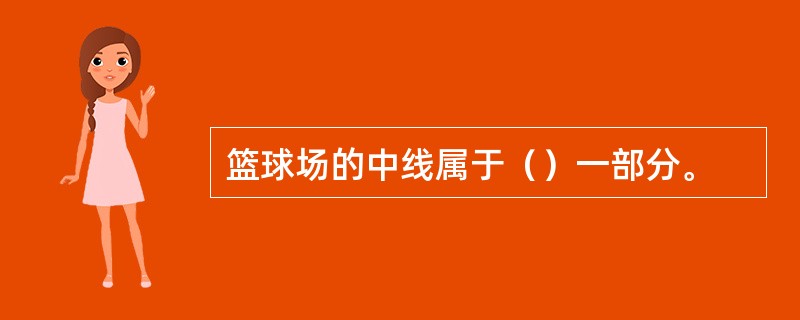 篮球场的中线属于（）一部分。